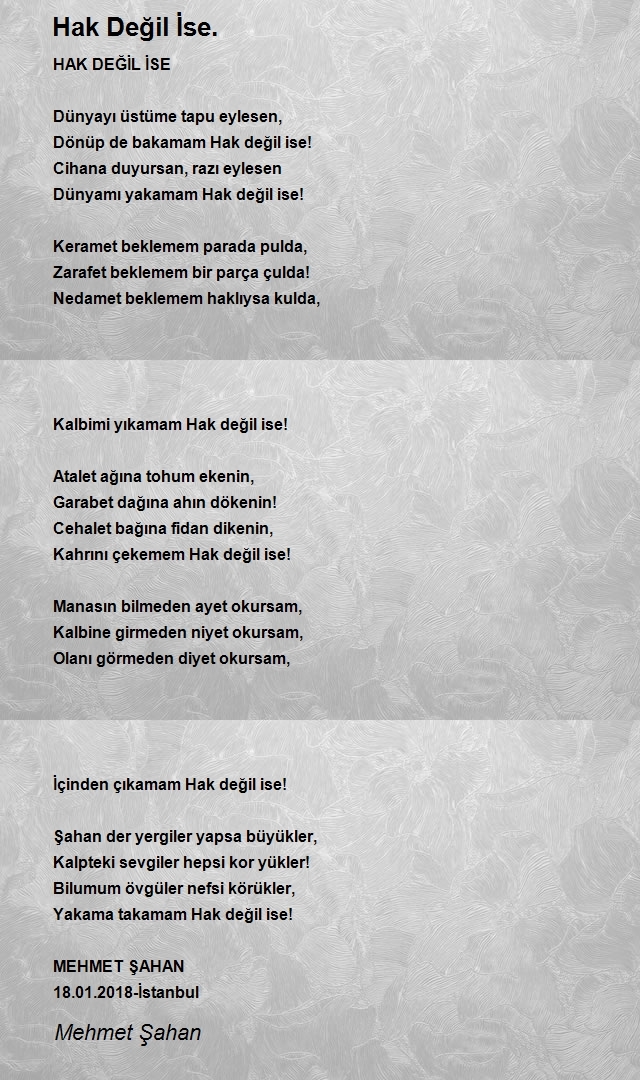 Hak Değil İse.

HAK DEĞİL İSE

Dünyayı üstüme tapu eylesen,
Dönüp de bakamam Hak değil ise!
Cihana duyursan, razı eylesen
Dünyamı yakamam Hak değil ise!

Keramet beklemem parada pulda,
Zarafet beklemem bir parça çulda!
Nedamet beklemem haklıysa kulda,

Kalbimi yıkamam Hak değil ise!

Atalet ağına tohum ekenin,
Garabet dağına ahın dökenin!
Cehalet bağına fidan dikenin,
Kahrını çekemem Hak değil ise!

Manasın bilmeden ayet okursam,
Kalbine girmeden niyet okursam,
Olanı görmeden diyet okursam,

İçinden çıkamam Hak değil ise!

Şahan der yergiler yapsa büyükler,
Kalpteki sevgiler hepsi kor yükler!
Bilumum övgüler nefsi körükler,
Yakama takamam Hak değil ise!

MEHMET ŞAHAN
18.01.2018-İstanbul

Mehmet Şahan